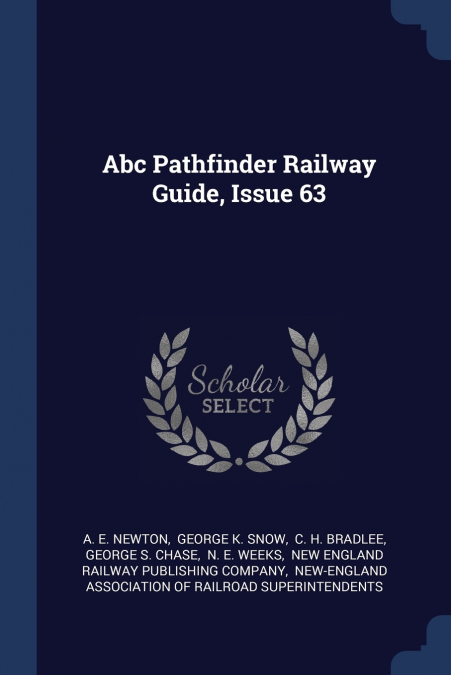 Abc Pathfinder Railway Guide, Issue 63

Scholar SELECT

A. E. NEWTON, GEORGE K. SNOW, C. H. BRADLEE, GEORGE S. CHASE, N. E. WEEKS, NEW ENGLAND RAILWAY PUBLISHING COMPANY, NEW-ENGLAND ASSOCIATION OF RAILROAD SUPERINTENDENTS